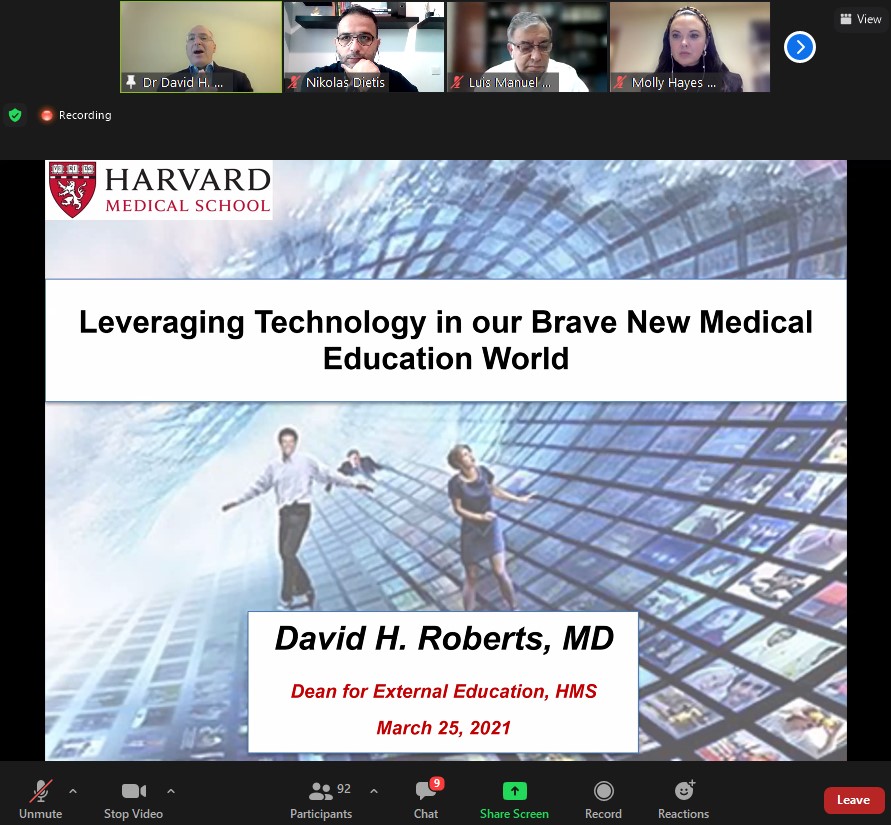 Dr David H. ...
Nikolas Dietis
Luis Manuel ...
Molly Hayes ...
View

Recording

HARVARD
MEDICAL SCHOOL

Leveraging Technology in our Brave New Medical Education World

David H. Roberts, MD

Dean for External Education, HMS

March 25, 2021

Unmute
Stop Video
92
Participants
9
Chat
Share Screen
Record
Reactions
Leave